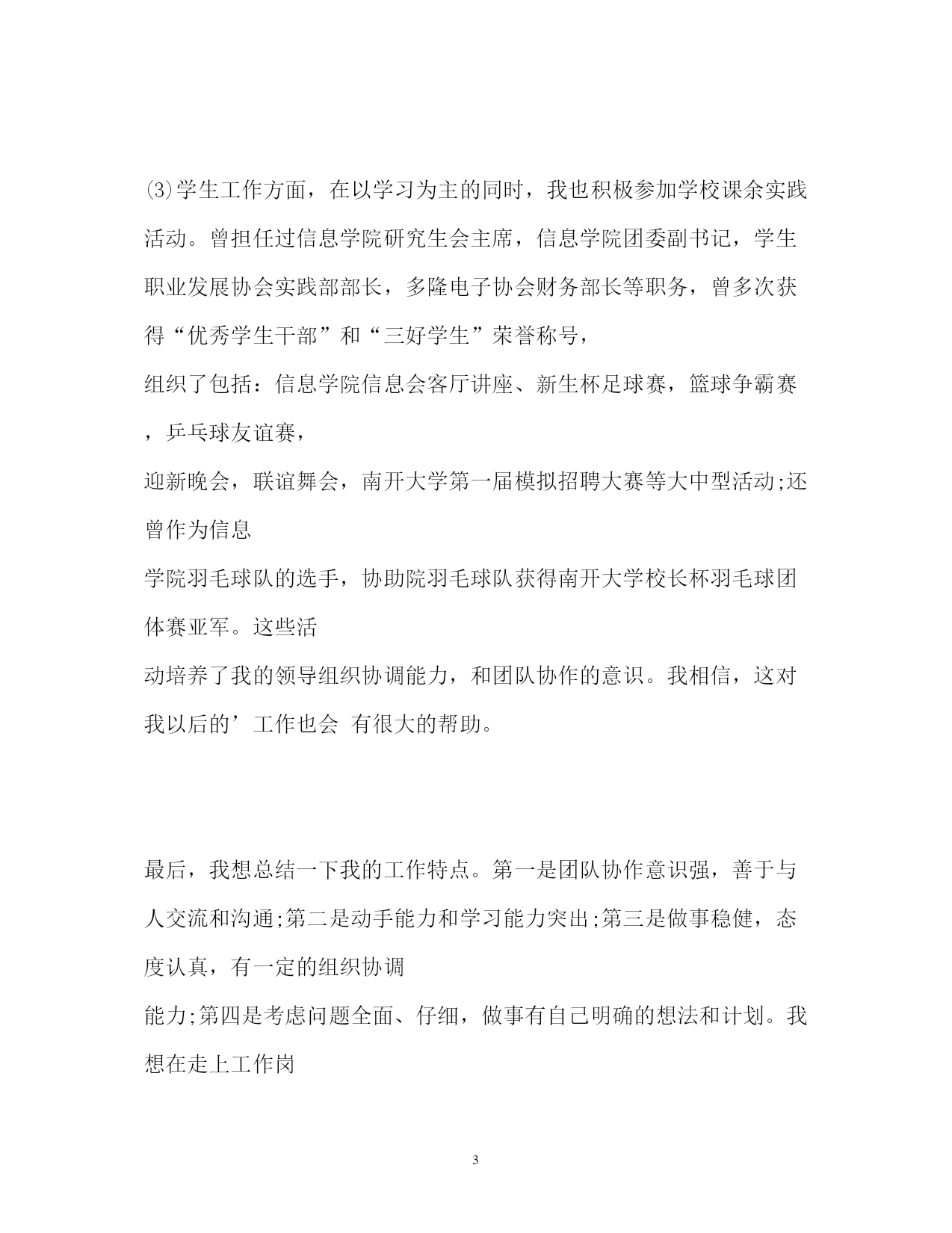 ⑶学生工作方面，在以学习为主的同时，我也积极参加学校课余实践活动。曾担任过信息学院研究生会主席，信息学院团委副书记，学生职业发展协会实践部部长，多隆电子协会财务部长等职务，曾多次获得“优秀学生干部”和“三好学生”荣誉称号，

组织了包括：信息学院信息会客厅讲座、新生杯足球赛，篮球争霸赛，乒乓球友谊赛，

迎新晚会，联谊舞会，南开大学第一届模拟招聘大赛等大中型活动;还曾作为信息

学院羽毛球队的选手，协助院羽毛球队获得南开大学校长杯羽毛球团体赛亚军。这些活

动培养了我的领导组织协调能力，和团队协作的意识。我相信，这对我以后的’工作也会 有很大的帮助。

最后，我想总结一下我的工作特点。第一是团队协作意识强，善于与人交流和沟通;第二是动手能力和学习能力突出;第三是做事稳健，态度认真，有一定的组织协调

能力;第四是考虑问题全面、仔细，做事有自己明确的想法和计划。我想在走上工作岗

3